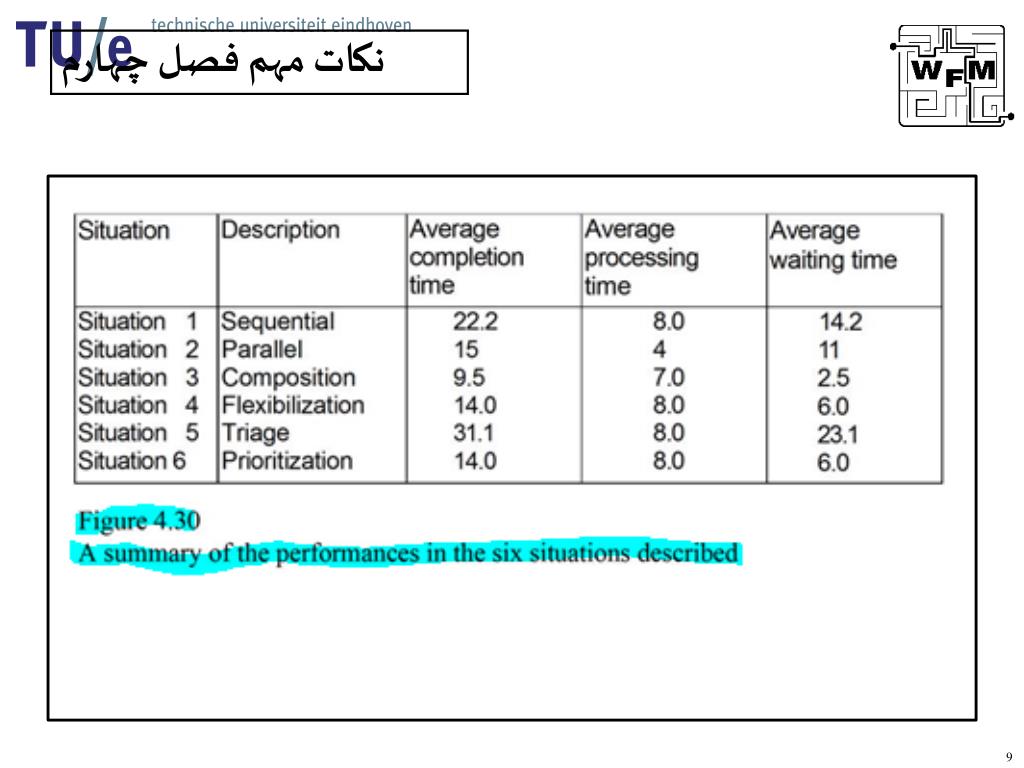 TU/e technische universiteit eindhoven

نکات مهم فصل چهارم

WFM

| Situation | Description | Average completion time | Average processing time | Average waiting time |
|---|---|---|---|---|
| Situation 1 | Sequential | 22.2 | 8.0 | 14.2 |
| Situation 2 | Parallel | 15 | 4 | 11 |
| Situation 3 | Composition | 9.5 | 7.0 | 2.5 |
| Situation 4 | Flexibilization | 14.0 | 8.0 | 6.0 |
| Situation 5 | Triage | 31.1 | 8.0 | 23.1 |
| Situation 6 | Prioritization | 14.0 | 8.0 | 6.0 |

Figure 4.30
A summary of the performances in the six situations described

9